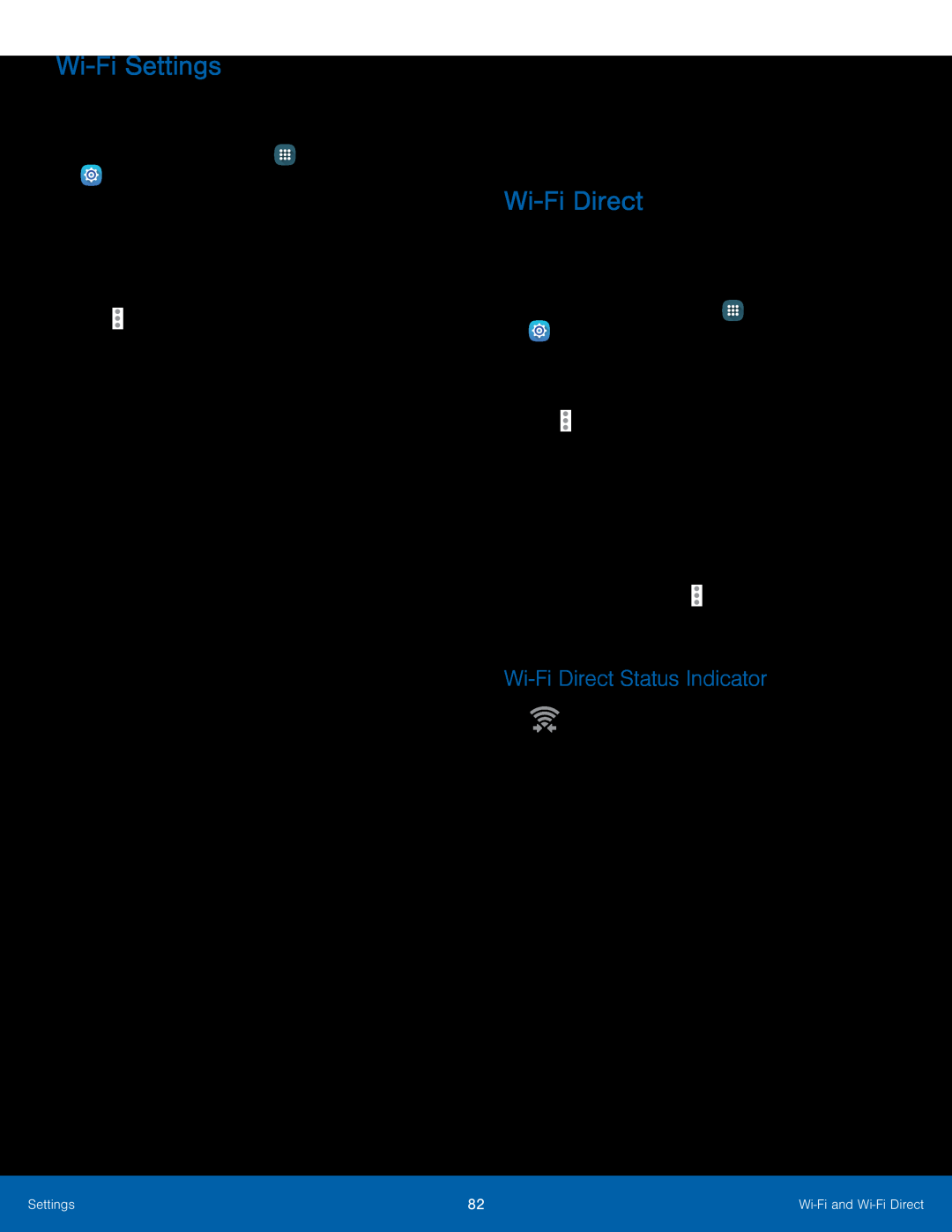 Wi-Fi Settings

Wi-Fi Direct

Wi-Fi Direct Status Indicator

Settings

82

Wi-Fi and Wi-Fi Direct